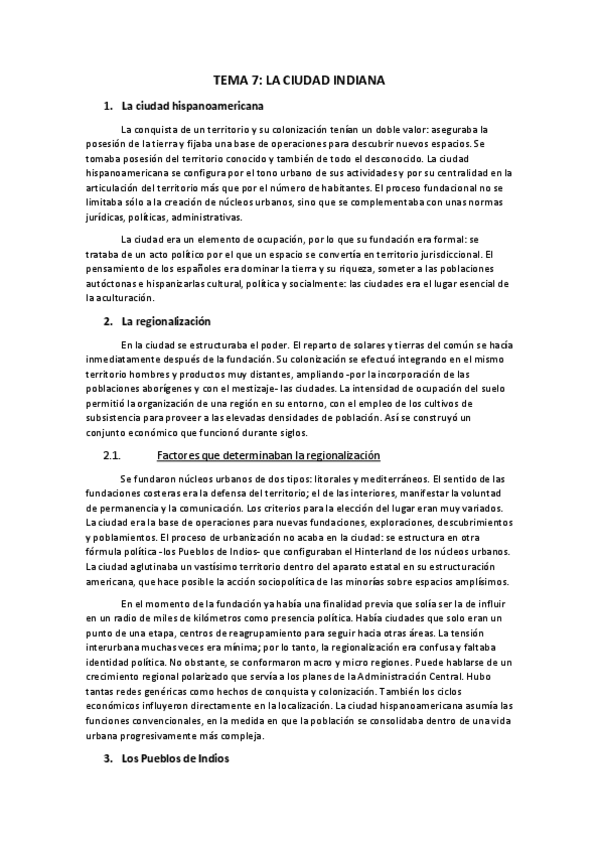 TEMA 7: LA CIUDAD INDIANA

1. La ciudad hispanoamericana

La conquista de un territorio y su colonización tenían un doble valor: aseguraba la posesión de la tierra y fijaba una base de operaciones para descubrir nuevos espacios. Se tomaba posesión del territorio conocido y también de todo el desconocido. La ciudad hispanoamericana se configura por el tono urbano de sus actividades y por su centralidad en la articulación del territorio más que por el número de habitantes. El proceso fundacional no se limitaba sólo a la creación de núcleos urbanos, sino que se complementaba con unas normas jurídicas, políticas, administrativas.

La ciudad era un elemento de ocupación, por lo que su fundación era formal: se trataba de un acto político por el que un espacio se convertía en territorio jurisdiccional. El pensamiento de los españoles era dominar la tierra y su riqueza, someter a las poblaciones autóctonas e hispanizarlas cultural, política y socialmente: las ciudades era el lugar esencial de la aculturación.

2. La regionalización

En la ciudad se estructuraba el poder. El reparto de solares y tierras del común se hacía inmediatamente después de la fundación. Su colonización se efectuó integrando en el mismo territorio hombres y productos muy distantes, ampliando -por la incorporación de las poblaciones aborígenes y con el mestizaje- las ciudades. La intensidad de ocupación del suelo permitió la organización de una región en su entorno, con el empleo de los cultivos de subsistencia para proveer a las elevadas densidades de población. Así se construyó un conjunto económico que funcionó durante siglos.

2.1. Factores que determinaban la regionalización

Se fundaron núcleos urbanos de dos tipos: litorales y mediterráneos. El sentido de las fundaciones costeras era la defensa del territorio; el de las interiores, manifestar la voluntad de permanencia y la comunicación. Los criterios para la elección del lugar eran muy variados. La ciudad era la base de operaciones para nuevas fundaciones, exploraciones, descubrimientos y poblamientos. El proceso de urbanización no acaba en la ciudad: se estructura en otra fórmula política -los Pueblos de Indios- que configuraban el Hinterland de los núcleos urbanos. La ciudad aglutinaba un vastísimo territorio dentro del aparato estatal en su estructuración americana, que hace posible la acción sociopolítica de las minorías sobre espacios amplísimos.

En el momento de la fundación ya había una finalidad previa que solía ser la de influir en un radio de miles de kilómetros como presencia política. Había ciudades que solo eran un punto de una etapa, centros de reagrupamiento para seguir hacia otras áreas. La tensión interurbana muchas veces era mínima; por lo tanto, la regionalización era confusa y faltaba identidad política. No obstante, se conformaron macro y micro regiones. Puede hablarse de un crecimiento regional polarizado que servía a los planes de la Administración Central. Hubo tantas redes genéricas como hechos de conquista y colonización. También los ciclos económicos influyeron directamente en la localización. La ciudad hispanoamericana asumía las funciones convencionales, en la medida en que la población se consolidaba dentro de una vida urbana progresivamente más compleja.

3. Los Pueblos de Indios